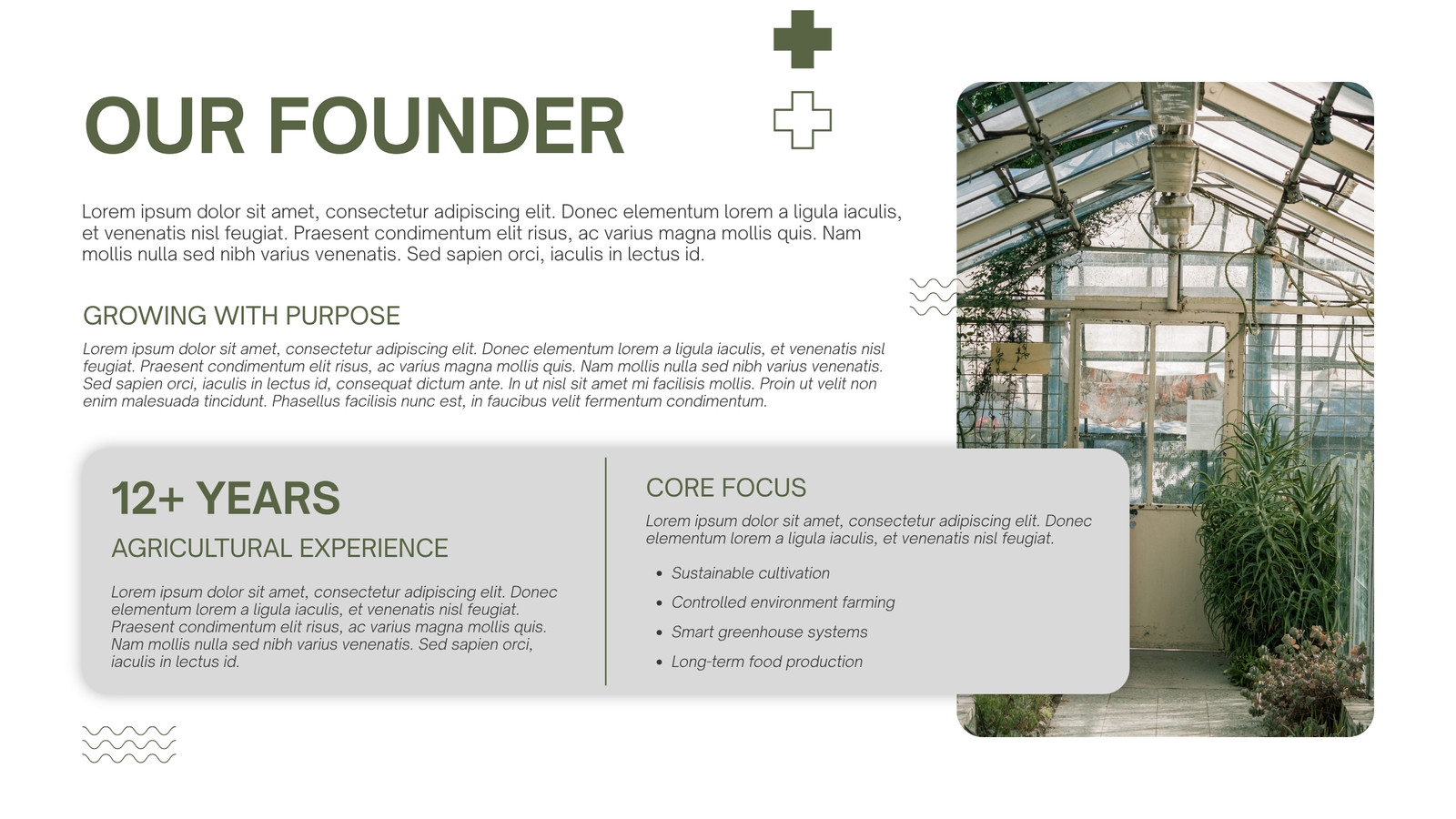 OUR FOUNDER

Lorem ipsum dolor sit amet, consectetur adipiscing elit. Donec elementum lorem a ligula iaculis, et venenatis nisl feugiat. Praesent condimentum elit risus, ac varius magna mollis quis. Nam mollis nulla sed nibh varius venenatis. Sed sapien orci, iaculis in lectus id.

GROWING WITH PURPOSE

Lorem ipsum dolor sit amet, consectetur adipiscing elit. Donec elementum lorem a ligula iaculis, et venenatis nisl feugiat. Praesent condimentum elit risus, ac varius magna mollis quis. Nam mollis nulla sed nibh varius venenatis. Sed sapien orci, iaculis in lectus id, consequat dictum ante. In ut nisl sit amet mi facilisis mollis. Proin ut velit non enim malesuada tincidunt. Phasellus facilisis nunc est, in faucibus velit fermentum condimentum.

12+ YEARS

AGRICULTURAL EXPERIENCE

Lorem ipsum dolor sit amet, consectetur adipiscing elit. Donec elementum lorem a ligula iaculis, et venenatis nisl feugiat. Praesent condimentum elit risus, ac varius magna mollis quis. Nam mollis nulla sed nibh varius venenatis. Sed sapien orci, iaculis in lectus id.

CORE FOCUS

Lorem ipsum dolor sit amet, consectetur adipiscing elit. Donec elementum lorem a ligula iaculis, et venenatis nisl feugiat.

• Sustainable cultivation
• Controlled environment farming
• Smart greenhouse systems
• Long-term food production